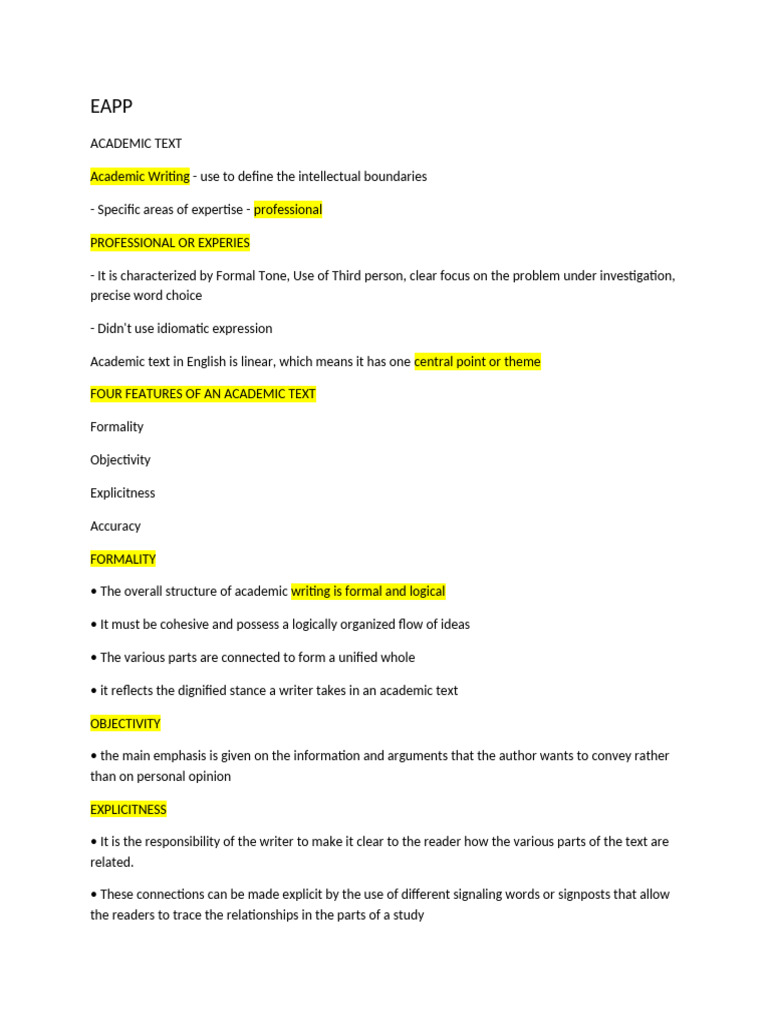 EAPP

ACADEMIC TEXT

Academic Writing - use to define the intellectual boundaries

- Specific areas of expertise - professional

PROFESSIONAL OR EXPERIES

- It is characterized by Formal Tone, Use of Third person, clear focus on the problem under investigation, precise word choice

- Didn't use idiomatic expression

Academic text in English is linear, which means it has one central point or theme

FOUR FEATURES OF AN ACADEMIC TEXT

Formality

Objectivity

Explicitness

Accuracy

FORMALITY

• The overall structure of academic writing is formal and logical

• It must be cohesive and possess a logically organized flow of ideas

• The various parts are connected to form a unified whole

• it reflects the dignified stance a writer takes in an academic text

OBJECTIVITY

• the main emphasis is given on the information and arguments that the author wants to convey rather than on personal opinion

EXPLICITNESS

• It is the responsibility of the writer to make it clear to the reader how the various parts of the text are related.

• These connections can be made explicit by the use of different signaling words or signposts that allow the readers to trace the relationships in the parts of a study